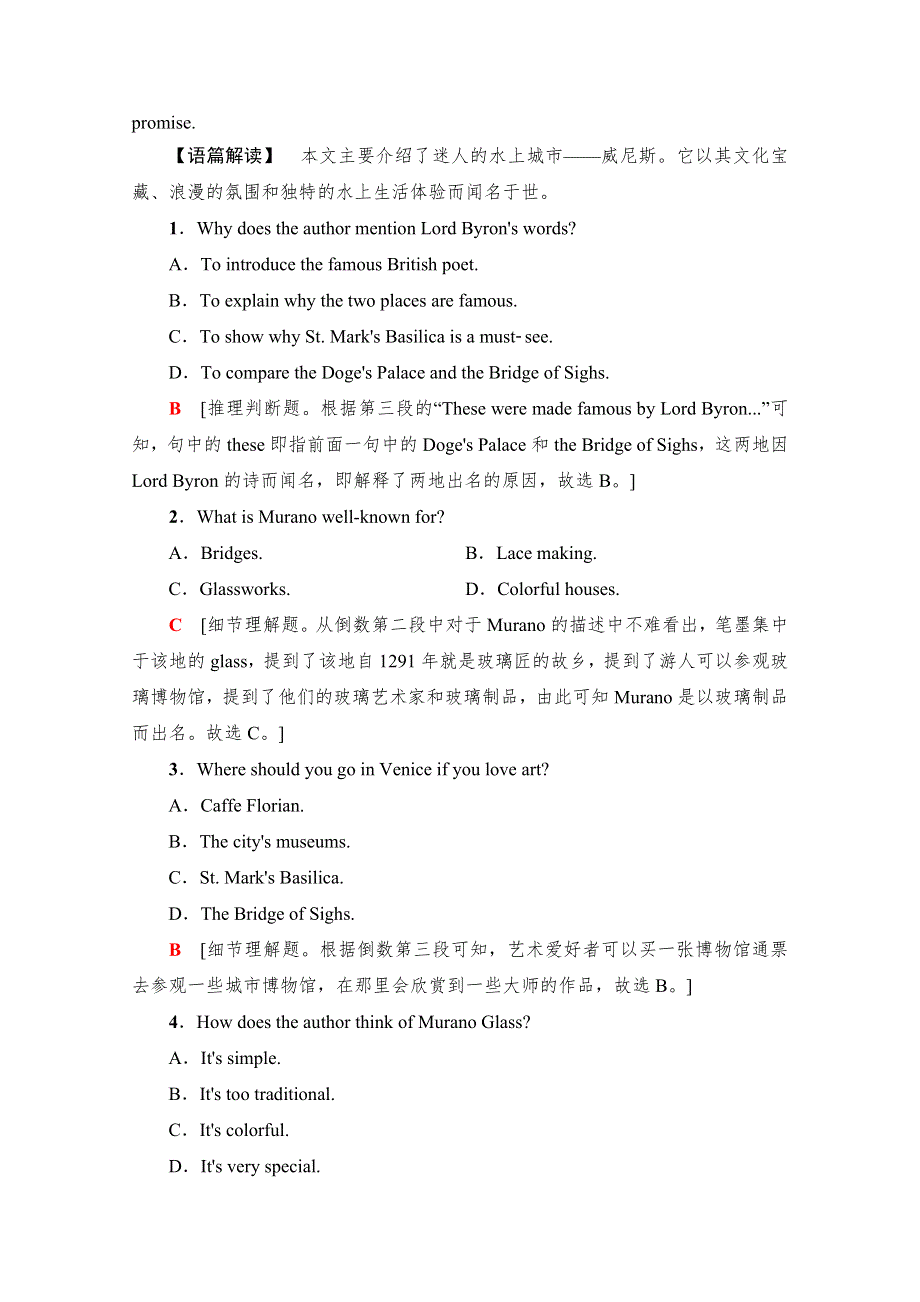 promise.

【语篇解读】 本文主要介绍了迷人的水上城市——威尼斯。它以其文化宝藏、浪漫的氛围和独特的水上生活体验而闻名于世。

1．Why does the author mention Lord Byron's words?

A．To introduce the famous British poet.

B．To explain why the two places are famous.

C．To show why St. Mark's Basilica is a must-see.

D．To compare the Doge's Palace and the Bridge of Sighs.

B [推理判断题。根据第三段的“These were made famous by Lord Byron...”可知，句中的 these 即指前面一句中的 Doge's Palace 和 the Bridge of Sighs，这两地因 Lord Byron 的诗而闻名，即解释了两地出名的原因，故选 B。]

2．What is Murano well-known for?

A．Bridges.　　B．Lace making.

C．Glassworks.　　D．Colorful houses.

C [细节理解题。从倒数第二段中对于 Murano 的描述中不难看出，笔墨集中于该地的 glass，提到了该地自 1291 年就是玻璃匠的故乡，提到了游人可以参观玻璃博物馆，提到了他们的玻璃艺术家和玻璃制品，由此可知 Murano 是以玻璃制品而出名。故选 C。]

3．Where should you go in Venice if you love art?

A．Caffe Florian.

B．The city's museums.

C．St. Mark's Basilica.

D．The Bridge of Sighs.

B [细节理解题。根据倒数第三段可知，艺术爱好者可以买一张博物馆通票去参观一些城市博物馆，在那里会欣赏到一些大师的作品，故选 B。]

4．How does the author think of Murano Glass?

A．It's simple.

B．It's too traditional.

C．It's colorful.

D．It's very special.